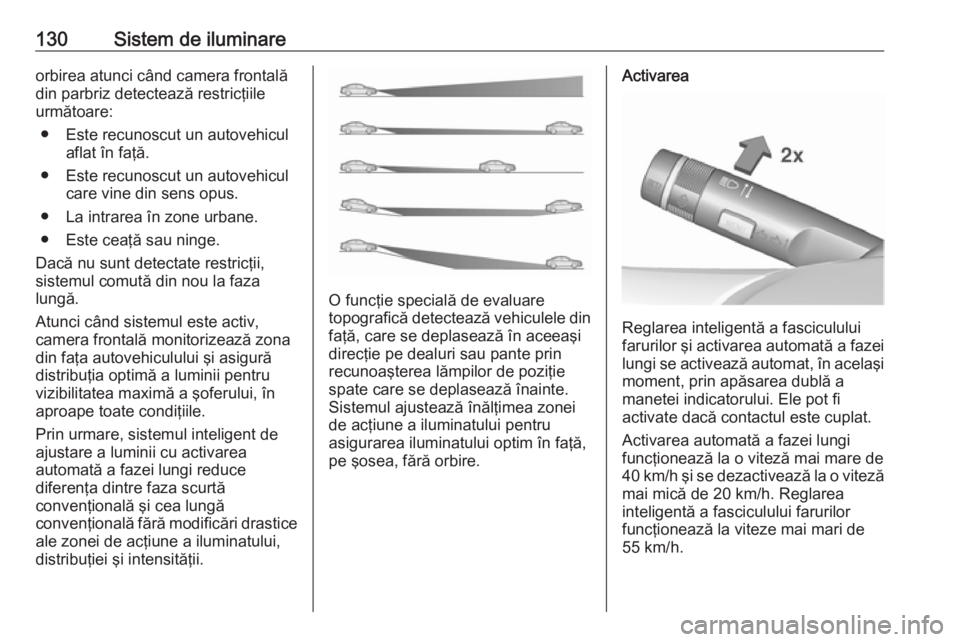 130 Sistem de iluminare

orbirea atunci când camera frontală din parbriz detectează restricțiile următoare:

● Este recunoscut un autovehicul aflat în față.

● Este recunoscut un autovehicul care vine din sens opus.

● La intrarea în zone urbane.

● Este ceață sau ninge.

Dacă nu sunt detectate restricții, sistemul comută din nou la faza lungă.

Atunci când sistemul este activ, camera frontală monitorizează zona din fața autovehiculului și asigură distribuția optimă a luminii pentru vizibilitatea maximă a șoferului, în aproape toate condițiile.

Prin urmare, sistemul inteligent de ajustare a luminii cu activarea automată a fazei lungi reduce diferența dintre faza scurtă convențională și cea lungă convențională fără modificări drastice ale zonei de acțiune a iluminatului, distribuției și intensității.

O funcție specială de evaluare topografică detectează vehiculele din față, care se deplasează în aceeași direcție pe dealuri sau pante prin recunoașterea lămpilor de poziție spate care se deplasează înainte. Sistemul ajustează înălțimea zonei de acțiune a iluminatului pentru asigurarea iluminatului optim în față, pe șosea, fără orbire.

Activarea

2x

Reglarea inteligentă a fasciculului farurilor și activarea automată a fazei lungi se activează automat, în același moment, prin apăsarea dublă a manetei indicatorului. Ele pot fi activate dacă contactul este cuplat.

Activarea automată a fazei lungi funcționează la o viteză mai mare de 40 km/h și se dezactivează la o viteză mai mică de 20 km/h. Reglarea inteligentă a fasciculului farurilor funcționează la viteze mai mari de 55 km/h.

carmanualsonline.info